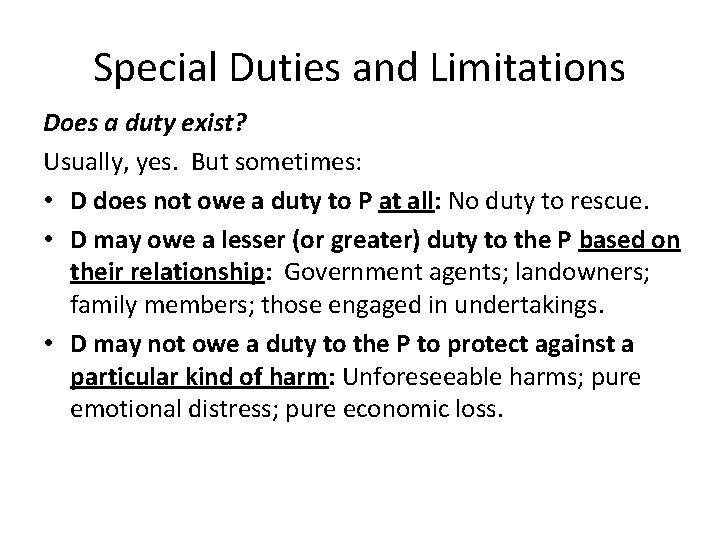 Special Duties and Limitations

Does a duty exist?

Usually, yes. But sometimes:

• D does not owe a duty to P at all: No duty to rescue.
• D may owe a lesser (or greater) duty to the P based on their relationship: Government agents; landowners; family members; those engaged in undertakings.
• D may not owe a duty to the P to protect against a particular kind of harm: Unforeseeable harms; pure emotional distress; pure economic loss.